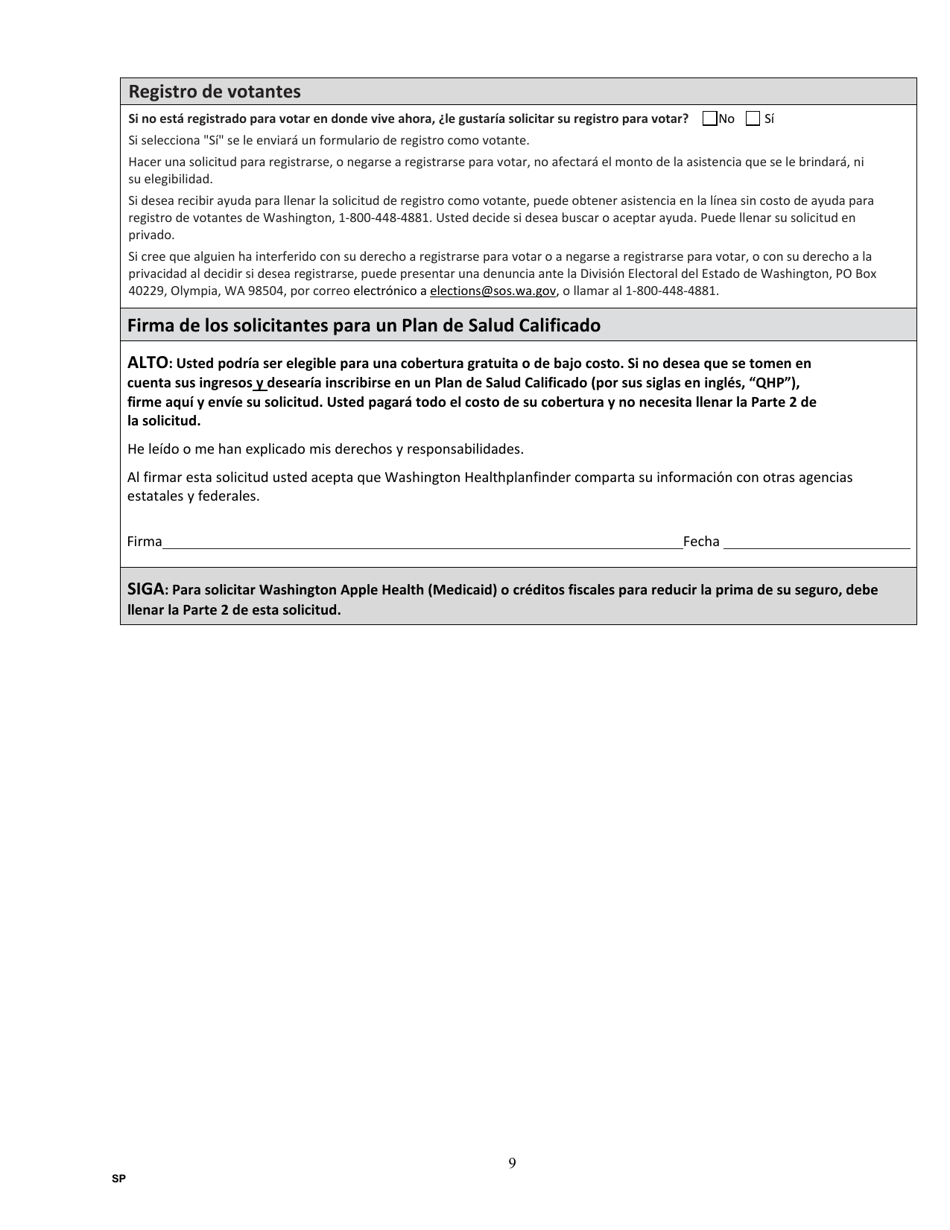 Registro de votantes

Si no está registrado para votar en donde vive ahora, ¿le gustaría solicitar su registro para votar? No Sí

Si selecciona "Sí" se le enviará un formulario de registro como votante.

Hacer una solicitud para registrarse, o negarse a registrarse para votar, no afectará el monto de la asistencia que se le brindará, ni su elegibilidad.

Si desea recibir ayuda para llenar la solicitud de registro como votante, puede obtener asistencia en la línea sin costo de ayuda para registro de votantes de Washington, 1-800-448-4881. Usted decide si desea buscar o aceptar ayuda. Puede llenar su solicitud en privado.

Si cree que alguien ha interferido con su derecho a registrarse para votar o a negarse a registrarse para votar, o con su derecho a la privacidad al decidir si desea registrarse, puede presentar una denuncia ante la División Electoral del Estado de Washington, PO Box 40229, Olympia, WA 98504, por correo electrónico a elections@sos.wa.gov, o llamar al 1-800-448-4881.

Firma de los solicitantes para un Plan de Salud Calificado

ALTO: Usted podría ser elegible para una cobertura gratuita o de bajo costo. Si no desea que se tomen en cuenta sus ingresos y desearía inscribirse en un Plan de Salud Calificado (por sus siglas en inglés, “QHP”), firme aquí y envíe su solicitud. Usted pagará todo el costo de su cobertura y no necesita llenar la Parte 2 de la solicitud.

He leído o me han explicado mis derechos y responsabilidades.

Al firmar esta solicitud usted acepta que Washington Healthplanfinder comparta su información con otras agencias estatales y federales.

Firma Fecha

SIGA: Para solicitar Washington Apple Health (Medicaid) o créditos fiscales para reducir la prima de su seguro, debe llenar la Parte 2 de esta solicitud.

9

SP